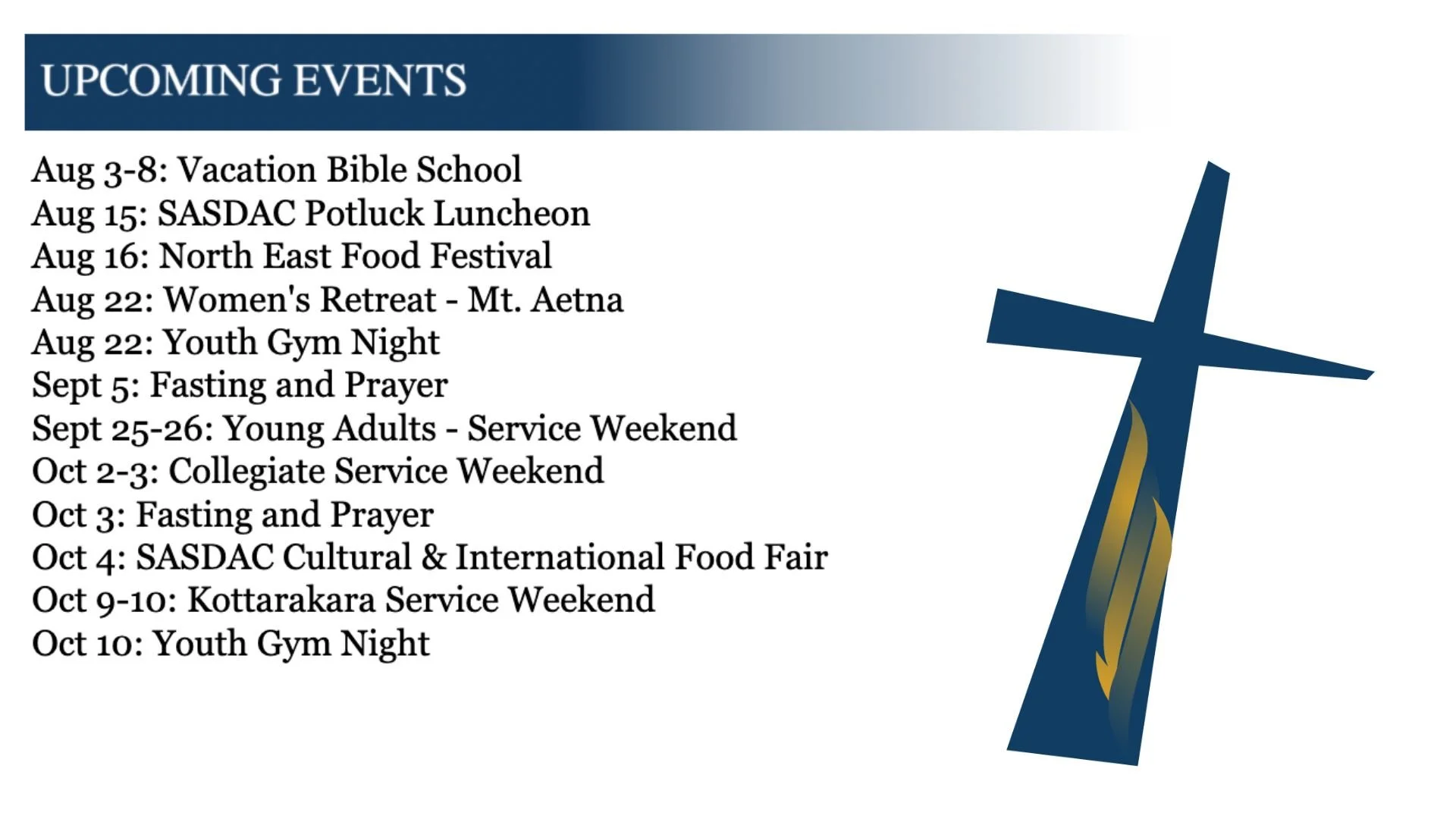 UPCOMING EVENTS

Aug 3-8: Vacation Bible School
Aug 15: SASDAC Potluck Luncheon
Aug 16: North East Food Festival
Aug 22: Women's Retreat - Mt. Aetna
Aug 22: Youth Gym Night
Sept 5: Fasting and Prayer
Sept 25-26: Young Adults - Service Weekend
Oct 2-3: Collegiate Service Weekend
Oct 3: Fasting and Prayer
Oct 4: SASDAC Cultural & International Food Fair
Oct 9-10: Kottarakara Service Weekend
Oct 10: Youth Gym Night